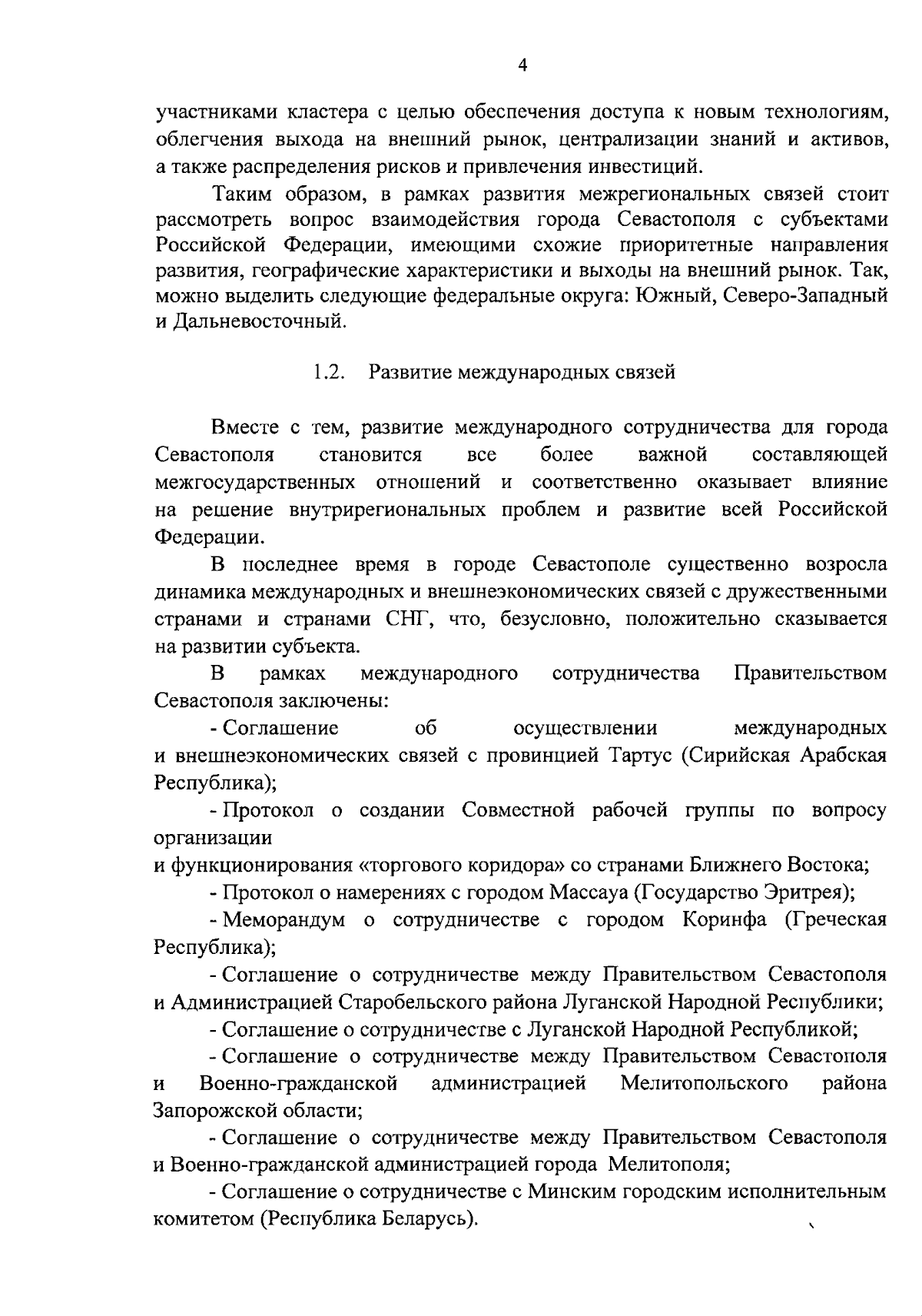 4

участниками кластера с целью обеспечения доступа к новым технологиям, облегчения выхода на внешний рынок, централизации знаний и активов, а также распределения рисков и привлечения инвестиций.

Таким образом, в рамках развития межрегиональных связей стоит рассмотреть вопрос взаимодействия города Севастополя с субъектами Российской Федерации, имеющими схожие приоритетные направления развития, географические характеристики и выходы на внешний рынок. Так, можно выделить следующие федеральные округа: Южный, Северо-Западный и Дальневосточный.

1.2. Развитие международных связей

Вместе с тем, развитие международного сотрудничества для города Севастополя становится все более важной составляющей межгосударственных отношений и соответственно оказывает влияние на решение внутрирегиональных проблем и развитие всей Российской Федерации.

В последнее время в городе Севастополе существенно возросла динамика международных и внешнеэкономических связей с дружественными странами и странами СНГ, что, безусловно, положительно сказывается на развитии субъекта.

В рамках международного сотрудничества Правительством Севастополя заключены:

- Соглашение об осуществлении международных и внешнеэкономических связей с провинцией Тартус (Сирийская Арабская Республика);

- Протокол о создании Совместной рабочей группы по вопросу организации
и функционирования «торгового коридора» со странами Ближнего Востока;

- Протокол о намерениях с городом Массауа (Государство Эритрея);

- Меморандум о сотрудничестве с городом Коринфа (Греческая Республика);

- Соглашение о сотрудничестве между Правительством Севастополя и Администрацией Старобельского района Луганской Народной Республики;

- Соглашение о сотрудничестве с Луганской Народной Республикой;

- Соглашение о сотрудничестве между Правительством Севастополя и Военно-гражданской администрацией Мелитопольского района Запорожской области;

- Соглашение о сотрудничестве между Правительством Севастополя и Военно-гражданской администрацией города Мелитополя;

- Соглашение о сотрудничестве с Минским городским исполнительным комитетом (Республика Беларусь).